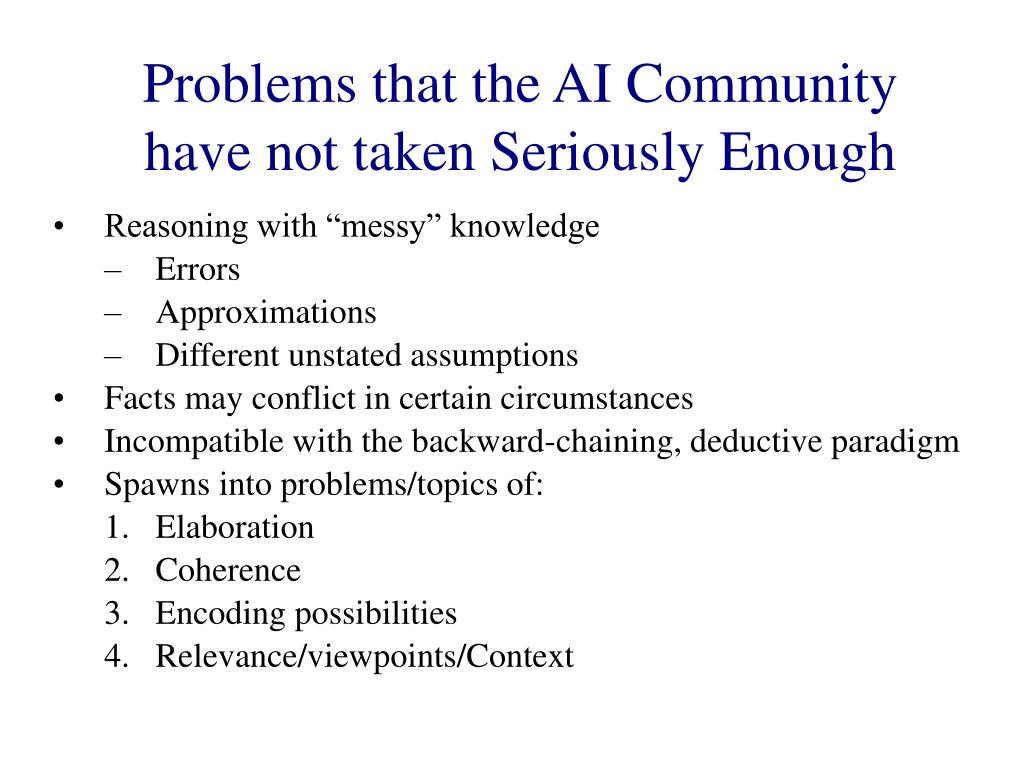 Problems that the AI Community have not taken Seriously Enough

• Reasoning with “messy” knowledge
– Errors
– Approximations
– Different unstated assumptions
• Facts may conflict in certain circumstances
• Incompatible with the backward-chaining, deductive paradigm
• Spawns into problems/topics of:
1. Elaboration
2. Coherence
3. Encoding possibilities
4. Relevance/viewpoints/Context